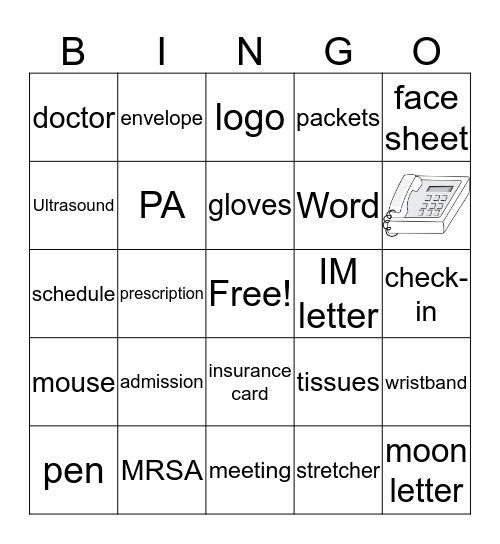 | B | I | N | G | O |
|---|---|---|---|---|
| doctor | envelope | logo | packets | face sheet |
| Ultrasound | PA | gloves | Word | |
| schedule | prescription | Free! | IM letter | check-in |
| mouse | admission | insurance card | tissues | wristband |
| pen | MRSA | meeting | stretcher | moon letter |